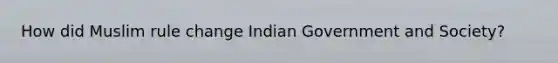 How did Muslim rule change Indian Government and Society?